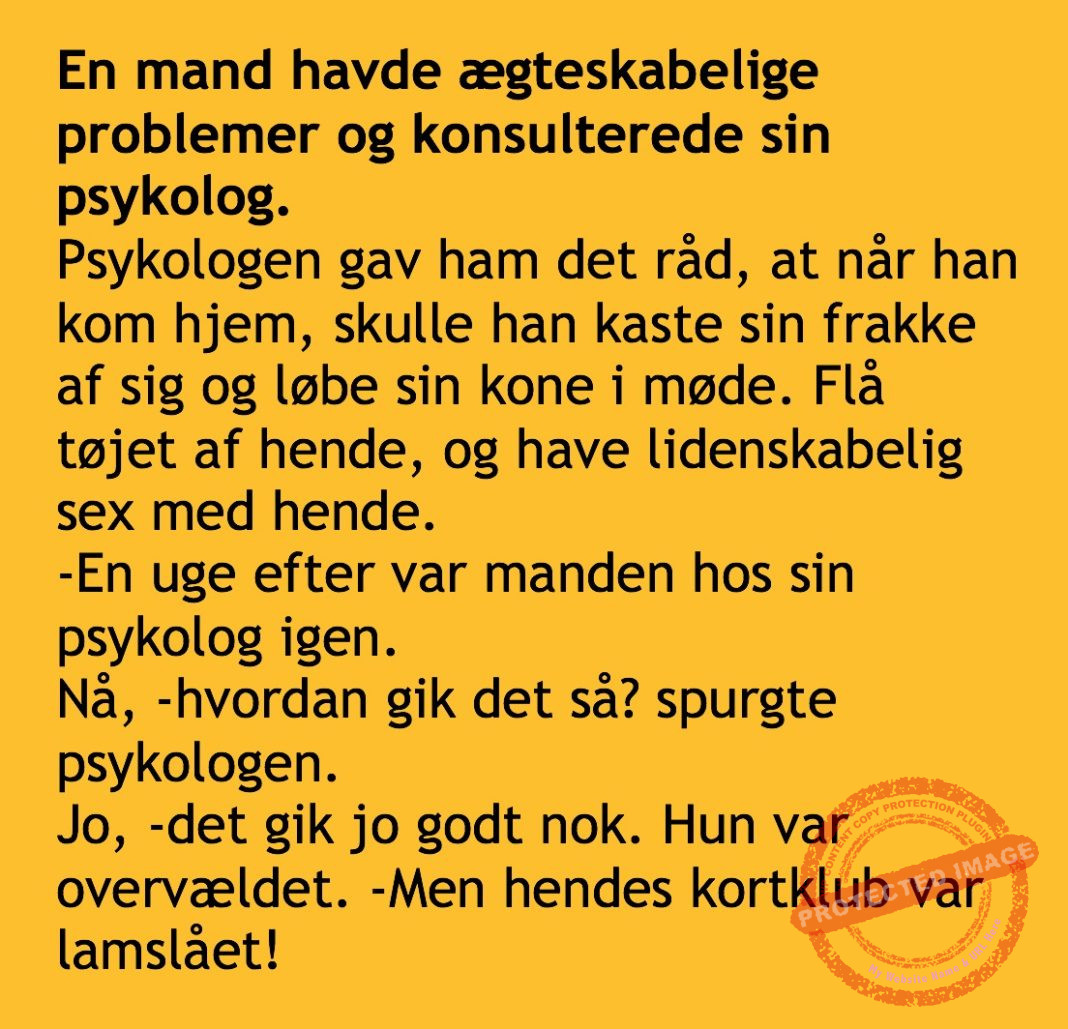 En mand havde ægteskabelige problemer og konsulterede sin psykolog.

Psykologen gav ham det råd, at når han kom hjem, skulle han kaste sin frakke af sig og løbe sin kone i møde. Flå tøjet af hende, og have lidenskabelig sex med hende.

-En uge efter var manden hos sin psykolog igen.

Nå, -hvordan gik det så? spurgte psykologen.

Jo, -det gik jo godt nok. Hun var overvældet. -Men hendes kortklub var lamslået!

CONTENT COPY PROTECTION PLUGIN
PROTECTED IMAGE